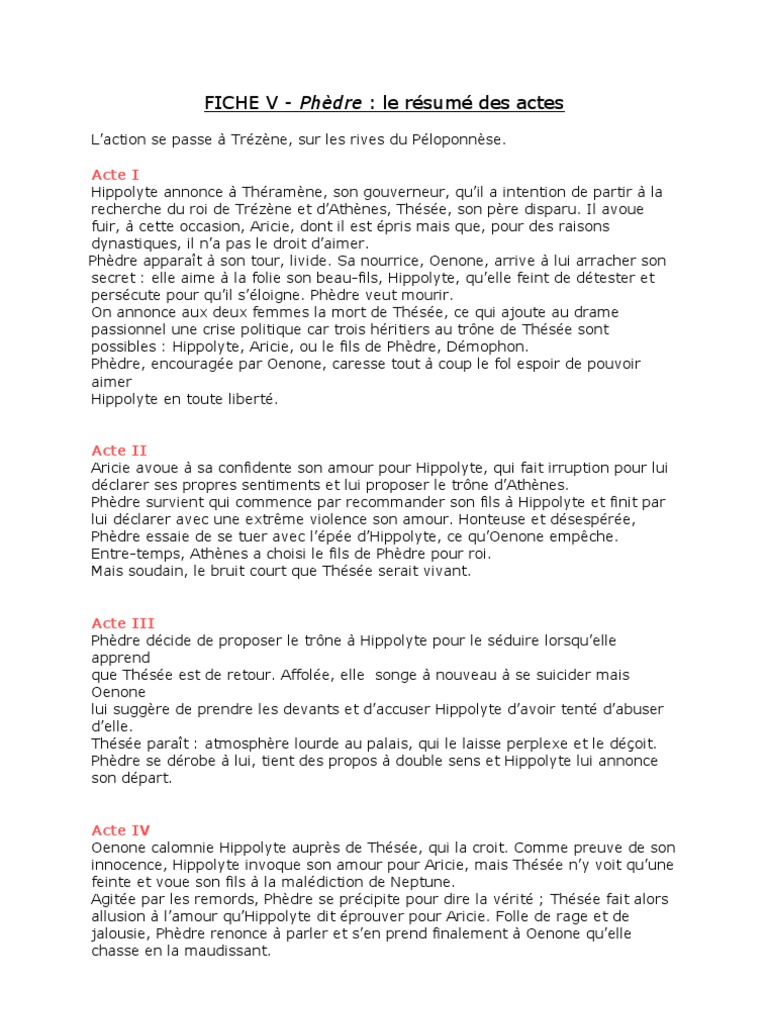 FICHE V - Phèdre : le résumé des actes

L'action se passe à Trézène, sur les rives du Péloponnèse.

Acte I
Hippolyte annonce à Théramène, son gouverneur, qu'il a intention de partir à la recherche du roi de Trézène et d'Athènes, Thésée, son père disparu. Il avoue fuir, à cette occasion, Aricie, dont il est épris mais que, pour des raisons dynastiques, il n'a pas le droit d'aimer.
Phèdre apparaît à son tour, livide. Sa nourrice, Oenone, arrive à lui arracher son secret : elle aime à la folie son beau-fils, Hippolyte, qu'elle feint de détester et persécute pour qu'il s'éloigne. Phèdre veut mourir.
On annonce aux deux femmes la mort de Thésée, ce qui ajoute au drame passionnel une crise politique car trois héritiers au trône de Thésée sont possibles : Hippolyte, Aricie, ou le fils de Phèdre, Démophon.
Phèdre, encouragée par Oenone, caresse tout à coup le fol espoir de pouvoir aimer
Hippolyte en toute liberté.

Acte II
Aricie avoue à sa confidente son amour pour Hippolyte, qui fait irruption pour lui déclarer ses propres sentiments et lui proposer le trône d'Athènes.
Phèdre survient qui commence par recommander son fils à Hippolyte et finit par lui déclarer avec une extrême violence son amour. Honteuse et désespérée, Phèdre essaie de se tuer avec l'épée d'Hippolyte, ce qu'Oenone empêche.
Entre-temps, Athènes a choisi le fils de Phèdre pour roi.
Mais soudain, le bruit court que Thésée serait vivant.

Acte III
Phèdre décide de proposer le trône à Hippolyte pour le séduire lorsqu'elle apprend
que Thésée est de retour. Affolée, elle songe à nouveau à se suicider mais Oenone
lui suggère de prendre les devants et d'accuser Hippolyte d'avoir tenté d'abuser d'elle.
Thésée paraît : atmosphère lourde au palais, qui le laisse perplexe et le déçoit. Phèdre se dérobe à lui, tient des propos à double sens et Hippolyte lui annonce son départ.

Acte IV
Oenone calomnie Hippolyte auprès de Thésée, qui la croit. Comme preuve de son innocence, Hippolyte invoque son amour pour Aricie, mais Thésée n'y voit qu'une feinte et voue son fils à la malédiction de Neptune.
Agitée par les remords, Phèdre se précipite pour dire la vérité ; Thésée fait alors allusion à l'amour qu'Hippolyte dit éprouver pour Aricie. Folle de rage et de jalousie, Phèdre renonce à parler et s'en prend finalement à Oenone qu'elle chasse en la maudissant.